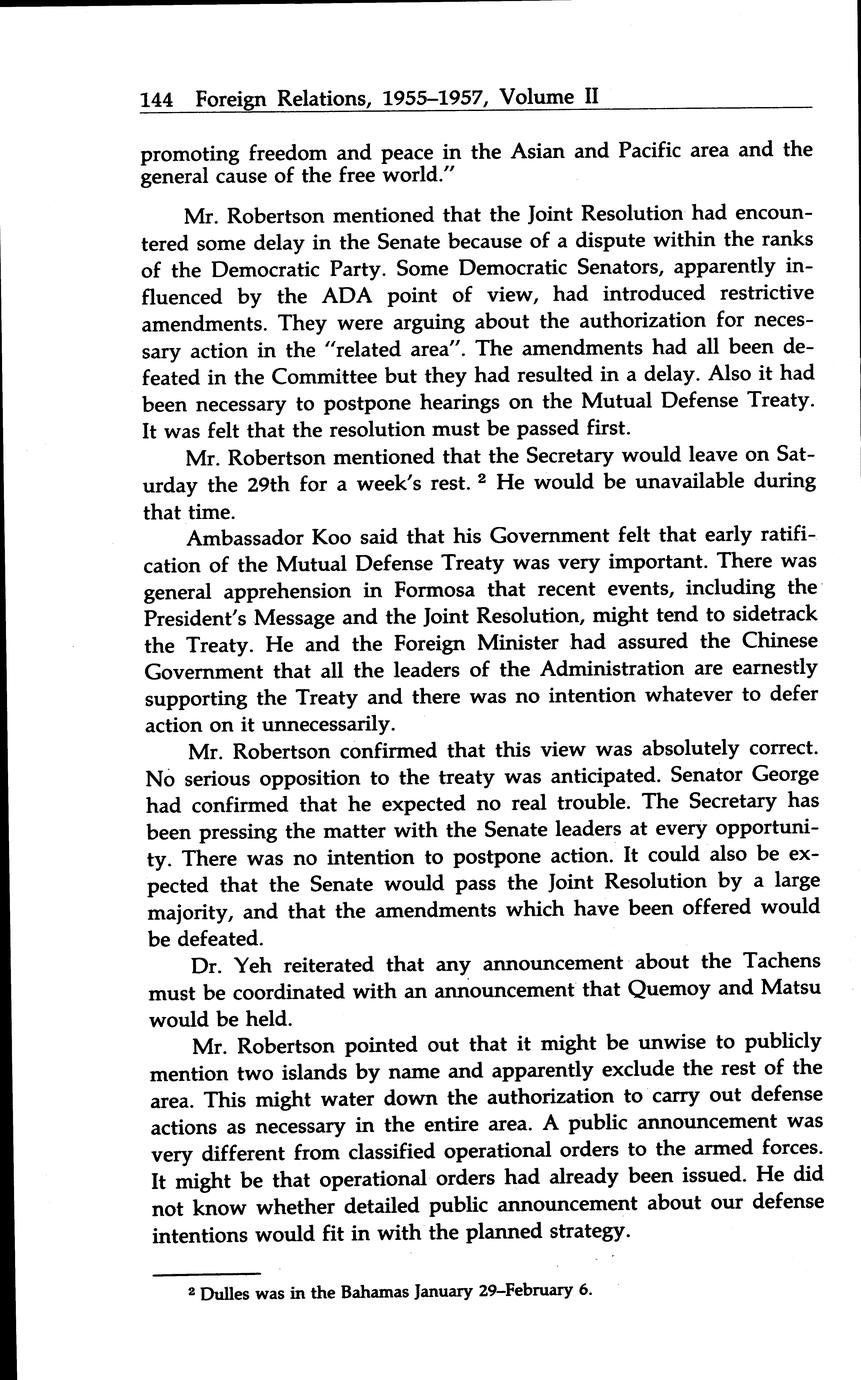 144 Foreign Relations, 1955–1957, Volume II

promoting freedom and peace in the Asian and Pacific area and the general cause of the free world."

Mr. Robertson mentioned that the Joint Resolution had encountered some delay in the Senate because of a dispute within the ranks of the Democratic Party. Some Democratic Senators, apparently influenced by the ADA point of view, had introduced restrictive amendments. They were arguing about the authorization for necessary action in the "related area". The amendments had all been defeated in the Committee but they had resulted in a delay. Also it had been necessary to postpone hearings on the Mutual Defense Treaty. It was felt that the resolution must be passed first.

Mr. Robertson mentioned that the Secretary would leave on Saturday the 29th for a week's rest. $^2$ He would be unavailable during that time.

Ambassador Koo said that his Government felt that early ratification of the Mutual Defense Treaty was very important. There was general apprehension in Formosa that recent events, including the President's Message and the Joint Resolution, might tend to sidetrack the Treaty. He and the Foreign Minister had assured the Chinese Government that all the leaders of the Administration are earnestly supporting the Treaty and there was no intention whatever to defer action on it unnecessarily.

Mr. Robertson confirmed that this view was absolutely correct. No serious opposition to the treaty was anticipated. Senator George had confirmed that he expected no real trouble. The Secretary has been pressing the matter with the Senate leaders at every opportunity. There was no intention to postpone action. It could also be expected that the Senate would pass the Joint Resolution by a large majority, and that the amendments which have been offered would be defeated.

Dr. Yeh reiterated that any announcement about the Tachens must be coordinated with an announcement that Quemoy and Matsu would be held.

Mr. Robertson pointed out that it might be unwise to publicly mention two islands by name and apparently exclude the rest of the area. This might water down the authorization to carry out defense actions as necessary in the entire area. A public announcement was very different from classified operational orders to the armed forces. It might be that operational orders had already been issued. He did not know whether detailed public announcement about our defense intentions would fit in with the planned strategy.

$^2$ Dulles was in the Bahamas January 29–February 6.